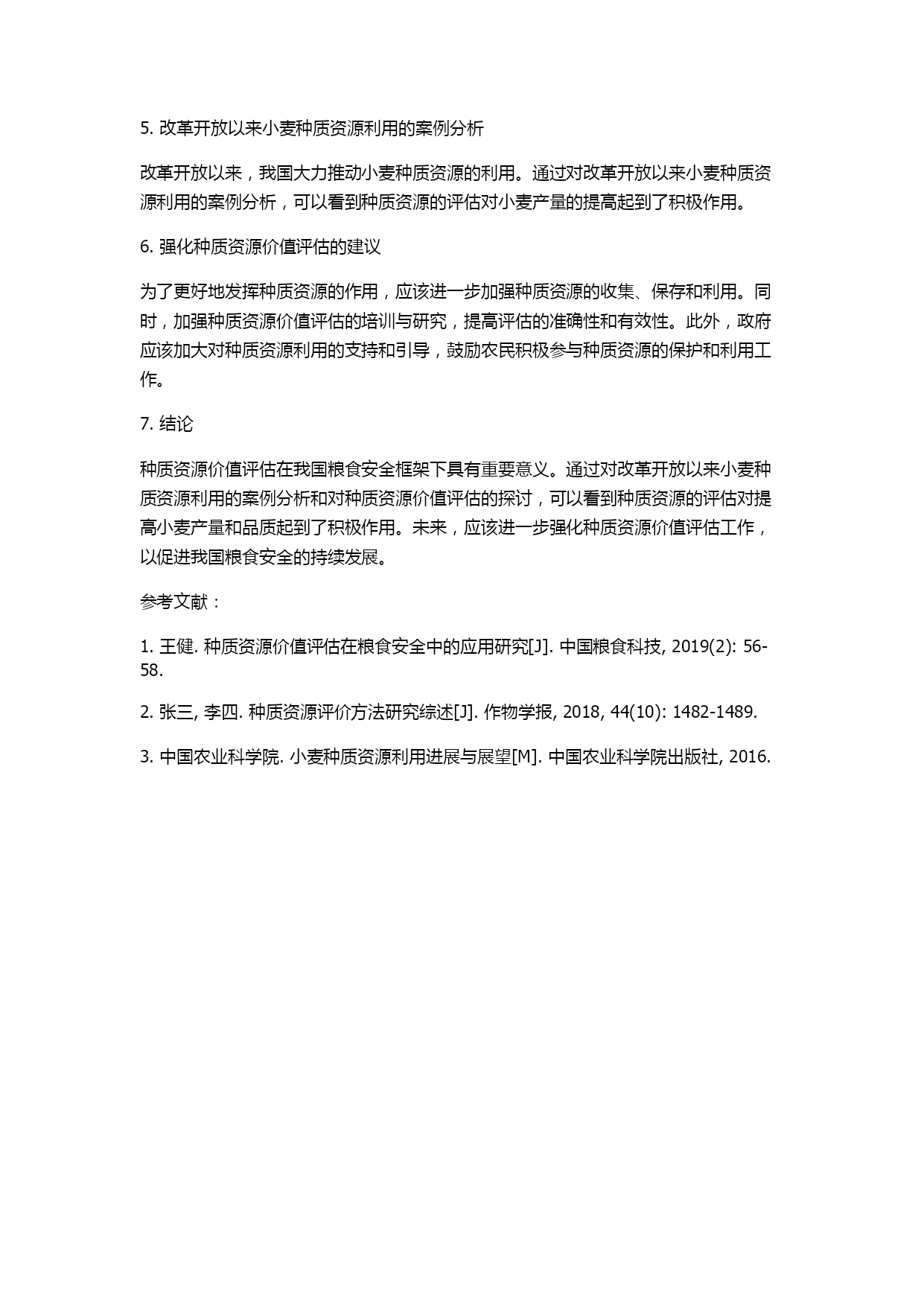 5. 改革开放以来小麦种质资源利用的案例分析

改革开放以来，我国大力推动小麦种质资源的利用。通过对改革开放以来小麦种质资源利用的案例分析，可以看到种质资源的评估对小麦产量的提高起到了积极作用。

6. 强化种质资源价值评估的建议

为了更好地发挥种质资源的作用，应该进一步加强种质资源的收集、保存和利用。同时，加强种质资源价值评估的培训与研究，提高评估的准确性和有效性。此外，政府应该加大对种质资源利用的支持和引导，鼓励农民积极参与种质资源的保护和利用工作。

7. 结论

种质资源价值评估在我国粮食安全框架下具有重要意义。通过对改革开放以来小麦种质资源利用的案例分析和对种质资源价值评估的探讨，可以看到种质资源的评估对提高小麦产量和品质起到了积极作用。未来，应该进一步强化种质资源价值评估工作，以促进我国粮食安全的持续发展。

参考文献：

1. 王健. 种质资源价值评估在粮食安全中的应用研究[J]. 中国粮食科技, 2019(2): 56-58.

2. 张三, 李四. 种质资源评价方法研究综述[J]. 作物学报, 2018, 44(10): 1482-1489.

3. 中国农业科学院. 小麦种质资源利用进展与展望[M]. 中国农业科学院出版社, 2016.